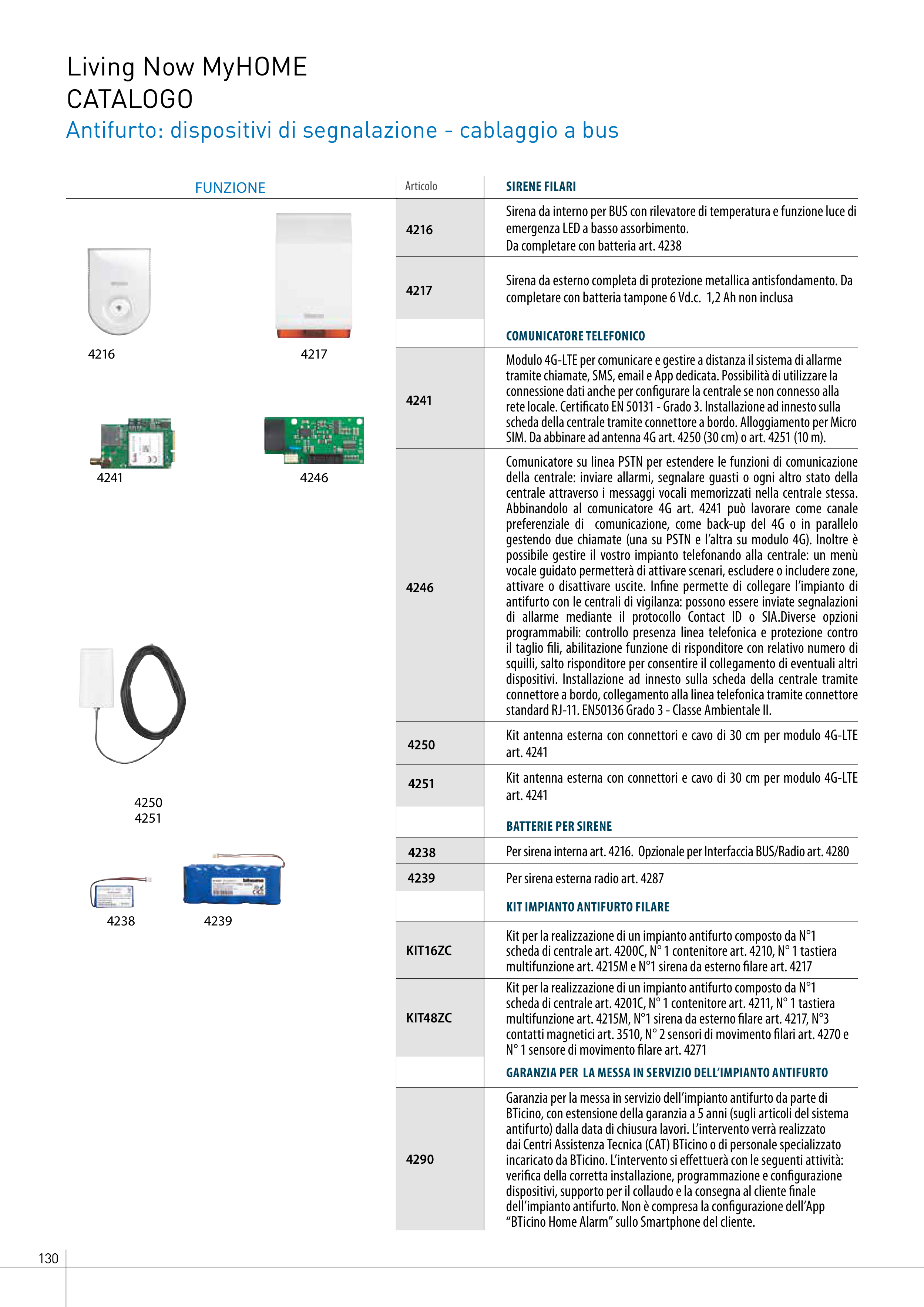 Living Now MyHOME
CATALOGO
Antifurto: dispositivi di segnalazione - cablaggio a bus

FUNZIONE

4216
4217
4241
4246
4250
4251
4238
4239

| Articolo | SIRENE FILARI |
|---|---|
| 4216 | Sirena da interno per BUS con rilevatore di temperatura e funzione luce di emergenza LED a basso assorbimento. Da completare con batteria art. 4238 |
| 4217 | Sirena da esterno completa di protezione metallica antisfondamento. Da completare con batteria tampone 6 Vd.c. 1,2 Ah non inclusa |
| | COMUNICATORE TELEFONICO |
| 4241 | Modulo 4G-LTE per comunicare e gestire a distanza il sistema di allarme tramite chiamate, SMS, email e App dedicata. Possibilità di utilizzare la connessione dati anche per configurare la centrale se non connesso alla rete locale. Certificato EN 50131 - Grado 3. Installazione ad innesto sulla scheda della centrale tramite connettore a bordo. Alloggiamento per Micro SIM. Da abbinare ad antenna 4G art. 4250 (30 cm) o art. 4251 (10 m). |
| 4246 | Comunicatore su linea PSTN per estendere le funzioni di comunicazione della centrale: inviare allarmi, segnalare guasti o ogni altro stato della centrale attraverso i messaggi vocali memorizzati nella centrale stessa. Abbinandolo al comunicatore 4G art. 4241 può lavorare come canale preferenziale di comunicazione, come back-up del 4G o in parallelo gestendo due chiamate (una su PSTN e l'altra su modulo 4G). Inoltre è possibile gestire il vostro impianto telefonando alla centrale: un menù vocale guidato permetterà di attivare scenari, escludere o includere zone, attivare o disattivare uscite. Infine permette di collegare l'impianto di antifurto con le centrali di vigilanza: possono essere inviate segnalazioni di allarme mediante il protocollo Contact ID o SIA.Diverse opzioni programmabili: controllo presenza linea telefonica e protezione contro il taglio fili, abilitazione funzione di risponditore con relativo numero di squilli, salto risponditore per consentire il collegamento di eventuali altri dispositivi. Installazione ad innesto sulla scheda della centrale tramite connettore a bordo, collegamento alla linea telefonica tramite connettore standard RJ-11. EN50136 Grado 3 - Classe Ambientale II. |
| 4250 | Kit antenna esterna con connettori e cavo di 30 cm per modulo 4G-LTE art. 4241 |
| 4251 | Kit antenna esterna con connettori e cavo di 30 cm per modulo 4G-LTE art. 4241 |
| | BATTERIE PER SIRENE |
| 4238 | Per sirena interna art. 4216. Opzionale per Interfaccia BUS/Radio art. 4280 |
| 4239 | Per sirena esterna radio art. 4287 |
| | KIT IMPIANTO ANTIFURTO FILARE |
| KIT16ZC | Kit per la realizzazione di un impianto antifurto composto da N°1 scheda di centrale art. 4200C, N° 1 contenitore art. 4210, N° 1 tastiera multifunzione art. 4215M e N°1 sirena da esterno filare art. 4217 |
| KIT48ZC | Kit per la realizzazione di un impianto antifurto composto da N°1 scheda di centrale art. 4201C, N° 1 contenitore art. 4211, N° 1 tastiera multifunzione art. 4215M, N°1 sirena da esterno filare art. 4217, N°3 contatti magnetici art. 3510, N° 2 sensori di movimento filari art. 4270 e N° 1 sensore di movimento filare art. 4271 |
| | GARANZIA PER LA MESSA IN SERVIZIO DELL'IMPIANTO ANTIFURTO |
| 4290 | Garanzia per la messa in servizio dell'impianto antifurto da parte di BTicino, con estensione della garanzia a 5 anni (sugli articoli del sistema antifurto) dalla data di chiusura lavori. L'intervento verrà realizzato dai Centri Assistenza Tecnica (CAT) BTicino o di personale specializzato incaricato da BTicino. L'intervento si effettuerà con le seguenti attività: verifica della corretta installazione, programmazione e configurazione dispositivi, supporto per il collaudo e la consegna al cliente finale dell'impianto antifurto. Non è compresa la configurazione dell'App "BTicino Home Alarm" sullo Smartphone del cliente. |

130